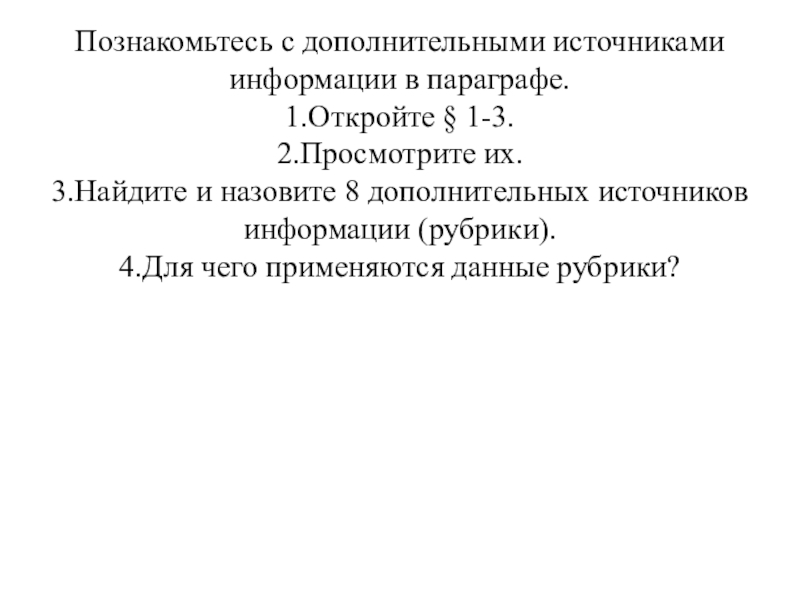 Познакомьтесь с дополнительными источниками информации в параграфе.
1.Откройте § 1-3.
2.Просмотрите их.
3.Найдите и назовите 8 дополнительных источников информации (рубрики).
4.Для чего применяются данные рубрики?